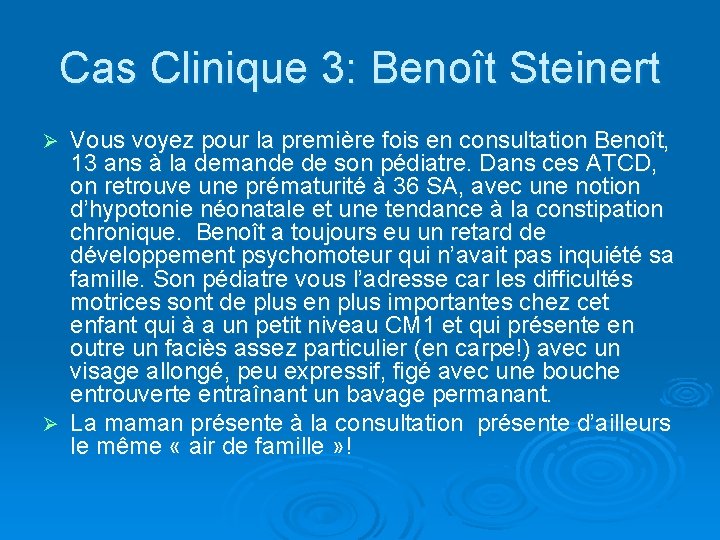 Cas Clinique 3: Benoît Steinert

➢ Vous voyez pour la première fois en consultation Benoît, 13 ans à la demande de son pédiatre. Dans ces ATCD, on retrouve une prématurité à 36 SA, avec une notion d'hypotonie néonatale et une tendance à la constipation chronique. Benoît a toujours eu un retard de développement psychomoteur qui n'avait pas inquiété sa famille. Son pédiatre vous l'adresse car les difficultés motrices sont de plus en plus importantes chez cet enfant qui à a un petit niveau CM1 et qui présente en outre un faciès assez particulier (en carpe!) avec un visage allongé, peu expressif, figé avec une bouche entrouverte entraînant un bavage permanant.

➢ La maman présente à la consultation présente d'ailleurs le même « air de famille »!